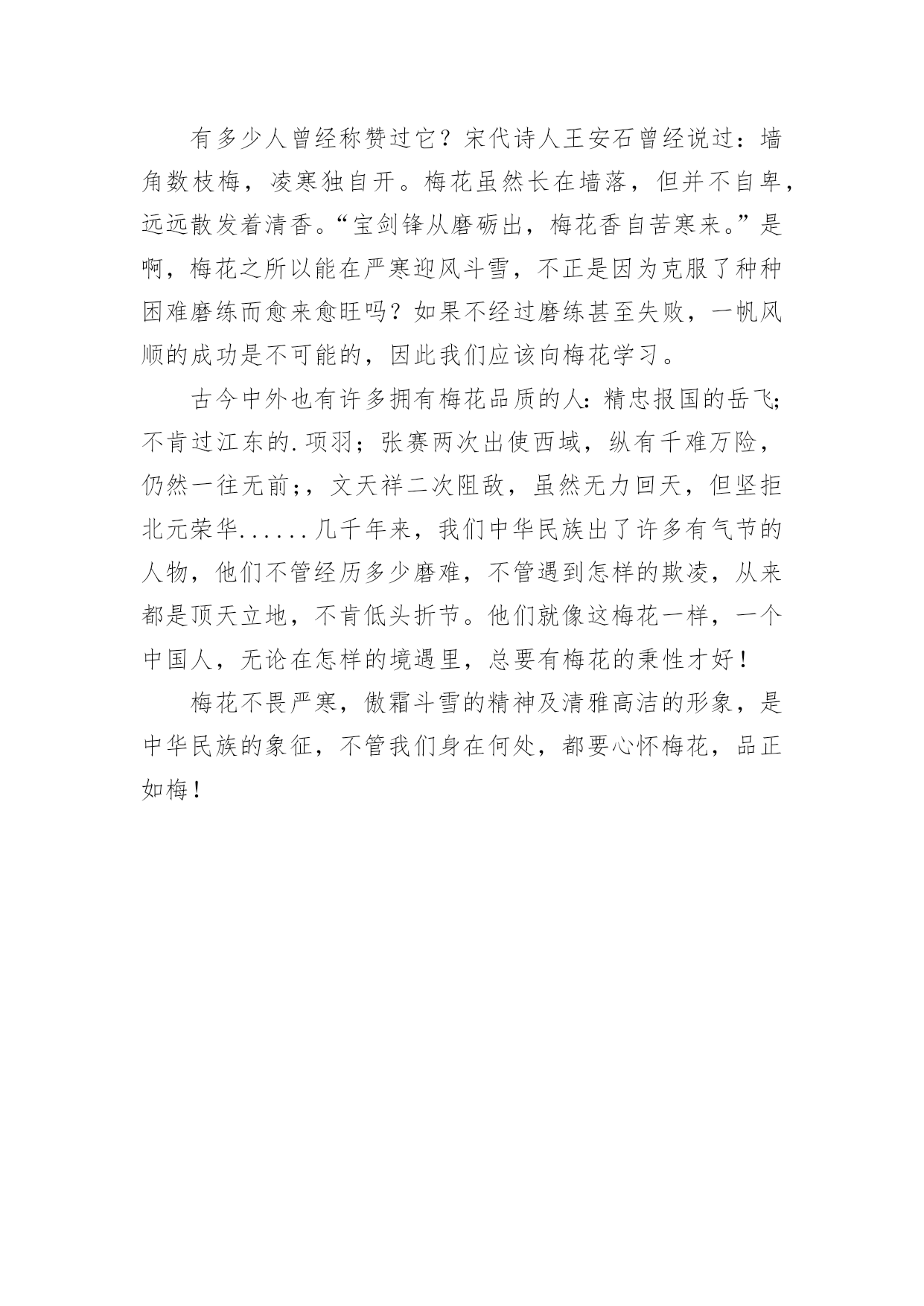 有多少人曾经称赞过它？宋代诗人王安石曾经说过：墙角数枝梅，凌寒独自开。梅花虽然长在墙落，但并不自卑，远远散发着清香。“宝剑锋从磨砺出，梅花香自苦寒来。”是啊，梅花之所以能在严寒迎风斗雪，不正是因为克服了种种困难磨练而愈来愈旺吗？如果不经过磨练甚至失败，一帆风顺的成功是不可能的，因此我们应该向梅花学习。

古今中外也有许多拥有梅花品质的人：精忠报国的岳飞；不肯过江东的.项羽；张赛两次出使西域，纵有千难万险，仍然一往无前；，文天祥二次阻敌，虽然无力回天，但坚拒北元荣华......几千年来，我们中华民族出了许多有气节的人物，他们不管经历多少磨难，不管遇到怎样的欺凌，从来都是顶天立地，不肯低头折节。他们就像这梅花一样，一个中国人，无论在怎样的境遇里，总要有梅花的秉性才好！

梅花不畏严寒，傲霜斗雪的精神及清雅高洁的形象，是中华民族的象征，不管我们身在何处，都要心怀梅花，品正如梅！